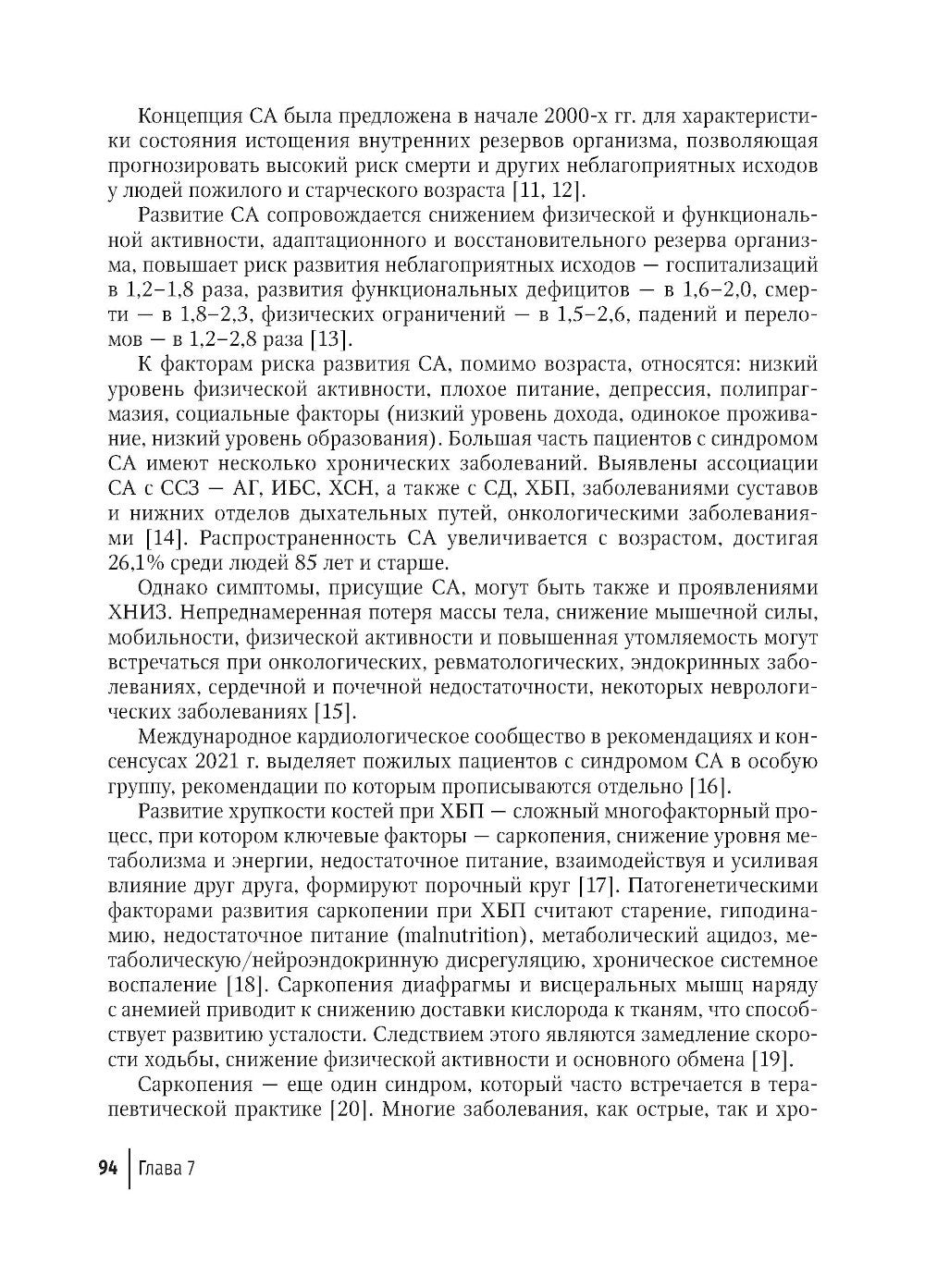 Концепция СА была предложена в начале 2000-х гг. для характеристики состояния истощения внутренних резервов организма, позволяющая прогнозировать высокий риск смерти и других неблагоприятных исходов у людей пожилого и старческого возраста [11, 12].

Развитие СА сопровождается снижением физической и функциональной активности, адаптационного и восстановительного резерва организма, повышает риск развития неблагоприятных исходов — госпитализаций в 1,2–1,8 раза, развития функциональных дефицитов — в 1,6–2,0, смерти — в 1,8–2,3, физических ограничений — в 1,5–2,6, падений и переломов — в 1,2–2,8 раза [13].

К факторам риска развития СА, помимо возраста, относятся: низкий уровень физической активности, плохое питание, депрессия, полипрагмазия, социальные факторы (низкий уровень дохода, одинокое проживание, низкий уровень образования). Большая часть пациентов с синдромом СА имеют несколько хронических заболеваний. Выявлены ассоциации СА с ССЗ — АГ, ИБС, ХСН, а также с СД, ХБП, заболеваниями суставов и нижних отделов дыхательных путей, онкологическими заболеваниями [14]. Распространенность СА увеличивается с возрастом, достигая 26,1% среди людей 85 лет и старше.

Однако симптомы, присущие СА, могут быть также и проявлениями ХНИЗ. Непреднамеренная потеря массы тела, снижение мышечной силы, мобильности, физической активности и повышенная утомляемость могут встречаться при онкологических, ревматологических, эндокринных заболеваниях, сердечной и почечной недостаточности, некоторых неврологических заболеваниях [15].

Международное кардиологическое сообщество в рекомендациях и консенсусах 2021 г. выделяет пожилых пациентов с синдромом СА в особую группу, рекомендации по которым прописываются отдельно [16].

Развитие хрупкости костей при ХБП — сложный многофакторный процесс, при котором ключевые факторы — саркопения, снижение уровня метаболизма и энергии, недостаточное питание, взаимодействуя и усиливая влияние друг друга, формируют порочный круг [17]. Патогенетическими факторами развития саркопении при ХБП считают старение, гиподинамию, недостаточное питание (malnutrition), метаболический ацидоз, метаболическую/нейроэндокринную дисрегуляцию, хроническое системное воспаление [18]. Саркопения диафрагмы и висцеральных мышц наряду с анемией приводит к снижению доставки кислорода к тканям, что способствует развитию усталости. Следствием этого являются замедление скорости ходьбы, снижение физической активности и основного обмена [19].

Саркопения — еще один синдром, который часто встречается в терапевтической практике [20]. Многие заболевания, как острые, так и хро-

94 Глава 7